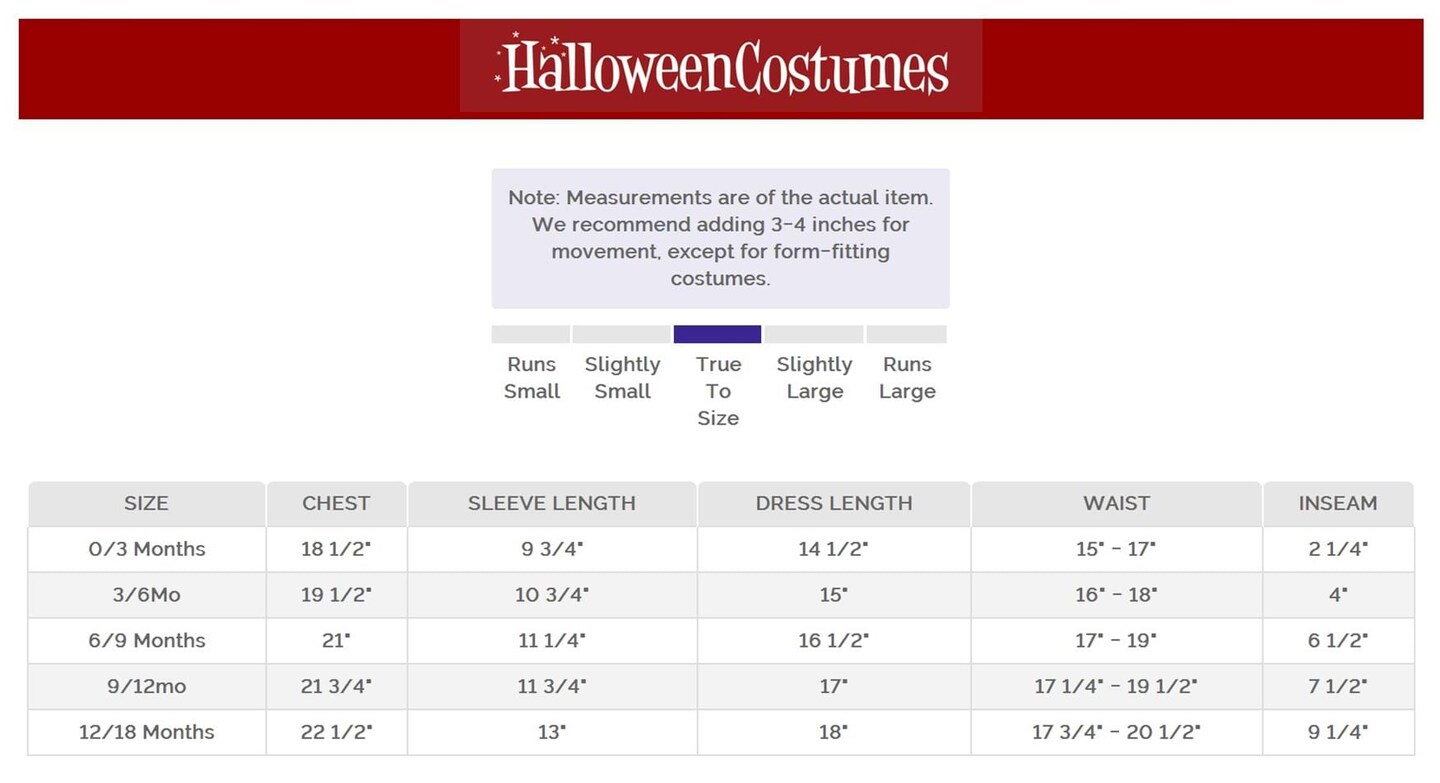 HalloweenCostumes

Note: Measurements are of the actual item. We recommend adding 3-4 inches for movement, except for form-fitting costumes.

Runs Small

Slightly Small

True To Size

Slightly Large

Runs Large

| SIZE | CHEST | SLEEVE LENGTH | DRESS LENGTH | WAIST | INSEAM |
|---|---|---|---|---|---|
| 0/3 Months | 18 1/2" | 9 3/4" | 14 1/2" | 15" - 17" | 2 1/4" |
| 3/6Mo | 19 1/2" | 10 3/4" | 15" | 16" - 18" | 4" |
| 6/9 Months | 21" | 11 1/4" | 16 1/2" | 17" - 19" | 6 1/2" |
| 9/12mo | 21 3/4" | 11 3/4" | 17" | 17 1/4" - 19 1/2" | 7 1/2" |
| 12/18 Months | 22 1/2" | 13" | 18" | 17 3/4" - 20 1/2" | 9 1/4" |